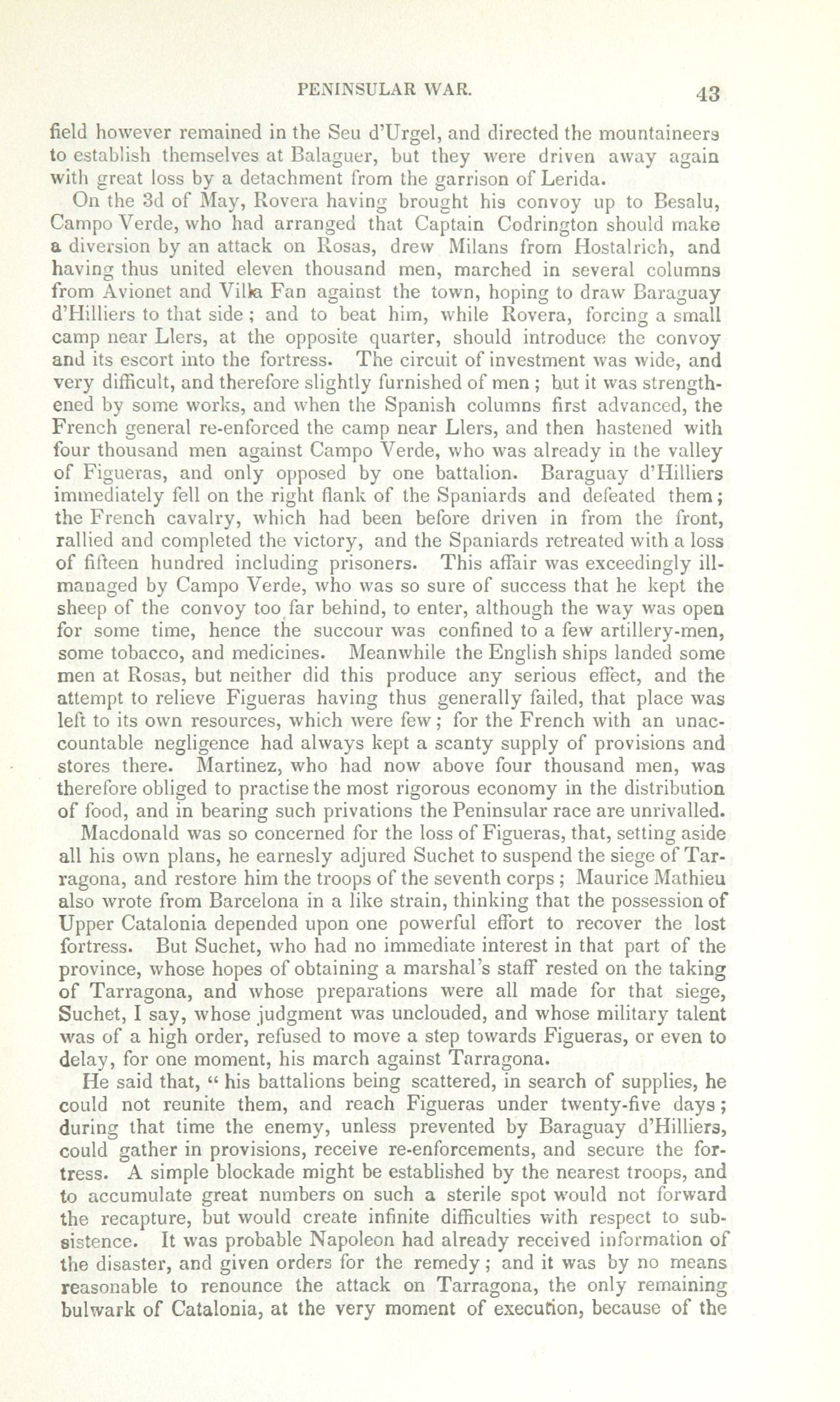 PENINSULAR WAR. 43

field however remained in the Seu d'Urgel, and directed the mountaineers to establish themselves at Balaguer, but they were driven away again with great loss by a detachment from the garrison of Lerida.

On the 3d of May, Rovera having brought his convoy up to Besalu, Campo Verde, who had arranged that Captain Codrington should make a diversion by an attack on Rosas, drew Milans from Hostalrich, and having thus united eleven thousand men, marched in several columns from Avionet and Villa Fan against the town, hoping to draw Baraguay d'Hilliers to that side; and to beat him, while Rovera, forcing a small camp near Llers, at the opposite quarter, should introduce the convoy and its escort into the fortress. The circuit of investment was wide, and very difficult, and therefore slightly furnished of men; but it was strengthened by some works, and when the Spanish columns first advanced, the French general re-enforced the camp near Llers, and then hastened with four thousand men against Campo Verde, who was already in the valley of Figueras, and only opposed by one battalion. Baraguay d'Hilliers immediately fell on the right flank of the Spaniards and defeated them; the French cavalry, which had been before driven in from the front, rallied and completed the victory, and the Spaniards retreated with a loss of fifteen hundred including prisoners. This affair was exceedingly ill-managed by Campo Verde, who was so sure of success that he kept the sheep of the convoy too far behind, to enter, although the way was open for some time, hence the succour was confined to a few artillery-men, some tobacco, and medicines. Meanwhile the English ships landed some men at Rosas, but neither did this produce any serious effect, and the attempt to relieve Figueras having thus generally failed, that place was left to its own resources, which were few; for the French with an unaccountable negligence had always kept a scanty supply of provisions and stores there. Martinez, who had now above four thousand men, was therefore obliged to practise the most rigorous economy in the distribution of food, and in bearing such privations the Peninsular race are unrivalled.

Macdonald was so concerned for the loss of Figueras, that, setting aside all his own plans, he earnesly adjured Suchet to suspend the siege of Tarragona, and restore him the troops of the seventh corps; Maurice Mathieu also wrote from Barcelona in a like strain, thinking that the possession of Upper Catalonia depended upon one powerful effort to recover the lost fortress. But Suchet, who had no immediate interest in that part of the province, whose hopes of obtaining a marshal's staff rested on the taking of Tarragona, and whose preparations were all made for that siege, Suchet, I say, whose judgment was unclouded, and whose military talent was of a high order, refused to move a step towards Figueras, or even to delay, for one moment, his march against Tarragona.

He said that, " his battalions being scattered, in search of supplies, he could not reunite them, and reach Figueras under twenty-five days; during that time the enemy, unless prevented by Baraguay d'Hilliers, could gather in provisions, receive re-enforcements, and secure the fortress. A simple blockade might be established by the nearest troops, and to accumulate great numbers on such a sterile spot would not forward the recapture, but would create infinite difficulties with respect to subsistence. It was probable Napoleon had already received information of the disaster, and given orders for the remedy; and it was by no means reasonable to renounce the attack on Tarragona, the only remaining bulwark of Catalonia, at the very moment of execution, because of the